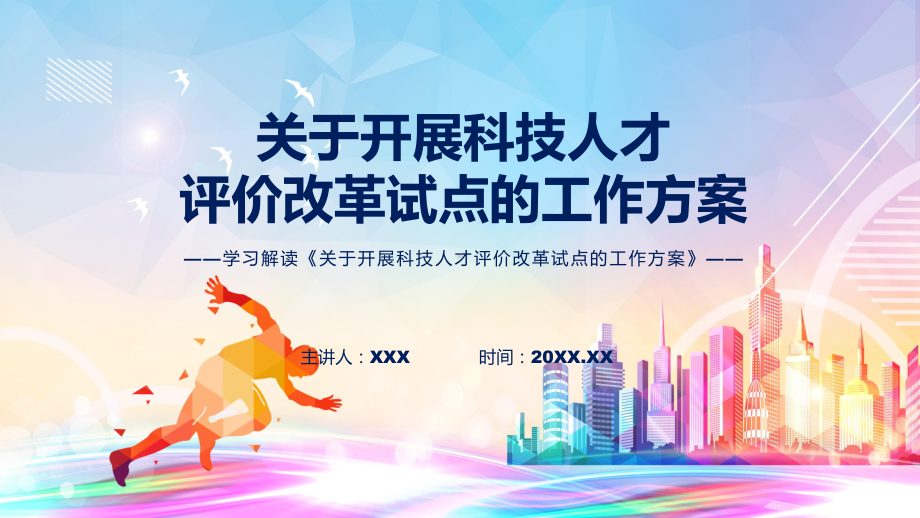 关于开展科技人才
评价改革试点的工作方案

——学习解读《关于开展科技人才评价改革试点的工作方案》——

主讲人：XXX

时间：20XX.XX